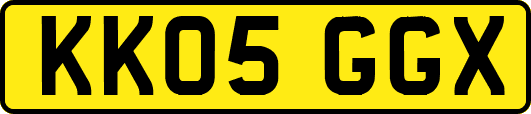 KK05 GGX